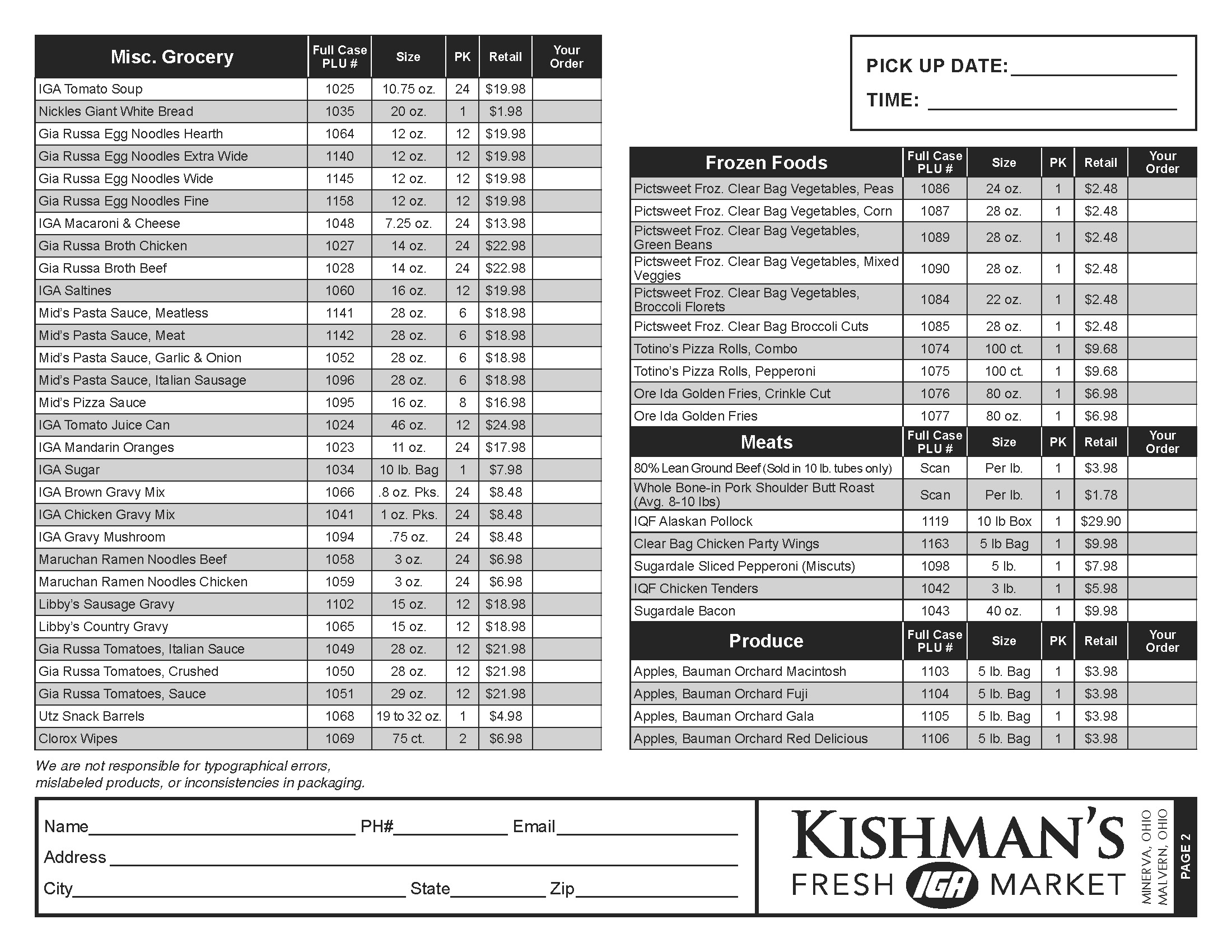 | Misc. Grocery | Full Case PLU # | Size | PK | Retail | Your Order |
|---|---|---|---|---|---|
| IGA Tomato Soup | 1025 | 10.75 oz. | 24 | $19.98 | |
| Nickles Giant White Bread | 1035 | 20 oz. | 1 | $1.98 | |
| Gia Russa Egg Noodles Hearth | 1064 | 12 oz. | 12 | $19.98 | |
| Gia Russa Egg Noodles Extra Wide | 1140 | 12 oz. | 12 | $19.98 | |
| Gia Russa Egg Noodles Wide | 1145 | 12 oz. | 12 | $19.98 | |
| Gia Russa Egg Noodles Fine | 1158 | 12 oz. | 12 | $19.98 | |
| IGA Macaroni & Cheese | 1048 | 7.25 oz. | 24 | $13.98 | |
| Gia Russa Broth Chicken | 1027 | 14 oz. | 24 | $22.98 | |
| Gia Russa Broth Beef | 1028 | 14 oz. | 24 | $22.98 | |
| IGA Saltines | 1060 | 16 oz. | 12 | $19.98 | |
| Mid's Pasta Sauce, Meatless | 1141 | 28 oz. | 6 | $18.98 | |
| Mid's Pasta Sauce, Meat | 1142 | 28 oz. | 6 | $18.98 | |
| Mid's Pasta Sauce, Garlic & Onion | 1052 | 28 oz. | 6 | $18.98 | |
| Mid's Pasta Sauce, Italian Sausage | 1096 | 28 oz. | 6 | $18.98 | |
| Mid's Pizza Sauce | 1095 | 16 oz. | 8 | $16.98 | |
| IGA Tomato Juice Can | 1024 | 46 oz. | 12 | $24.98 | |
| IGA Mandarin Oranges | 1023 | 11 oz. | 24 | $17.98 | |
| IGA Sugar | 1034 | 10 lb. Bag | 1 | $7.98 | |
| IGA Brown Gravy Mix | 1066 | .8 oz. Pks. | 24 | $8.48 | |
| IGA Chicken Gravy Mix | 1041 | 1 oz. Pks. | 24 | $8.48 | |
| IGA Gravy Mushroom | 1094 | .75 oz. | 24 | $8.48 | |
| Maruchan Ramen Noodles Beef | 1058 | 3 oz. | 24 | $6.98 | |
| Maruchan Ramen Noodles Chicken | 1059 | 3 oz. | 24 | $6.98 | |
| Libby's Sausage Gravy | 1102 | 15 oz. | 12 | $18.98 | |
| Libby's Country Gravy | 1065 | 15 oz. | 12 | $18.98 | |
| Gia Russa Tomatoes, Italian Sauce | 1049 | 28 oz. | 12 | $21.98 | |
| Gia Russa Tomatoes, Crushed | 1050 | 28 oz. | 12 | $21.98 | |
| Gia Russa Tomatoes, Sauce | 1051 | 29 oz. | 12 | $21.98 | |
| Utz Snack Barrels | 1068 | 19 to 32 oz. | 1 | $4.98 | |
| Clorox Wipes | 1069 | 75 ct. | 2 | $6.98 | |

We are not responsible for typographical errors, mislabeled products, or inconsistencies in packaging.

PICK UP DATE:
TIME:

| Frozen Foods | Full Case PLU # | Size | PK | Retail | Your Order |
|---|---|---|---|---|---|
| Pictsweet Froz. Clear Bag Vegetables, Peas | 1086 | 24 oz. | 1 | $2.48 | |
| Pictsweet Froz. Clear Bag Vegetables, Corn | 1087 | 28 oz. | 1 | $2.48 | |
| Pictsweet Froz. Clear Bag Vegetables, Green Beans | 1089 | 28 oz. | 1 | $2.48 | |
| Pictsweet Froz. Clear Bag Vegetables, Mixed Veggies | 1090 | 28 oz. | 1 | $2.48 | |
| Pictsweet Froz. Clear Bag Vegetables, Broccoli Florets | 1084 | 22 oz. | 1 | $2.48 | |
| Pictsweet Froz. Clear Bag Broccoli Cuts | 1085 | 28 oz. | 1 | $2.48 | |
| Totino's Pizza Rolls, Combo | 1074 | 100 ct. | 1 | $9.68 | |
| Totino's Pizza Rolls, Pepperoni | 1075 | 100 ct. | 1 | $9.68 | |
| Ore Ida Golden Fries, Crinkle Cut | 1076 | 80 oz. | 1 | $6.98 | |
| Ore Ida Golden Fries | 1077 | 80 oz. | 1 | $6.98 | |

| Meats | Full Case PLU # | Size | PK | Retail | Your Order |
|---|---|---|---|---|---|
| 80% Lean Ground Beef (Sold in 10 lb. tubes only) | Scan | Per lb. | 1 | $3.98 | |
| Whole Bone-in Pork Shoulder Butt Roast (Avg. 8-10 lbs) | Scan | Per lb. | 1 | $1.78 | |
| IQF Alaskan Pollock | 1119 | 10 lb Box | 1 | $29.90 | |
| Clear Bag Chicken Party Wings | 1163 | 5 lb Bag | 1 | $9.98 | |
| Sugardale Sliced Pepperoni (Miscuts) | 1098 | 5 lb. | 1 | $7.98 | |
| IQF Chicken Tenders | 1042 | 3 lb. | 1 | $5.98 | |
| Sugardale Bacon | 1043 | 40 oz. | 1 | $9.98 | |

| Produce | Full Case PLU # | Size | PK | Retail | Your Order |
|---|---|---|---|---|---|
| Apples, Bauman Orchard Macintosh | 1103 | 5 lb. Bag | 1 | $3.98 | |
| Apples, Bauman Orchard Fuji | 1104 | 5 lb. Bag | 1 | $3.98 | |
| Apples, Bauman Orchard Gala | 1105 | 5 lb. Bag | 1 | $3.98 | |
| Apples, Bauman Orchard Red Delicious | 1106 | 5 lb. Bag | 1 | $3.98 | |

Name PH# Email
Address
City State Zip

KISHMAN'S FRESH IGA MARKET
MINERVA, OHIO
MALVERN, OHIO
PAGE 2